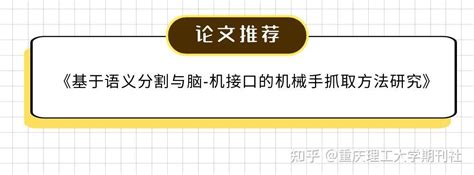 论文推荐

《基于语义分割与脑-机接口的机械手抓取方法研究》

知乎 @重庆理工大学期刊社